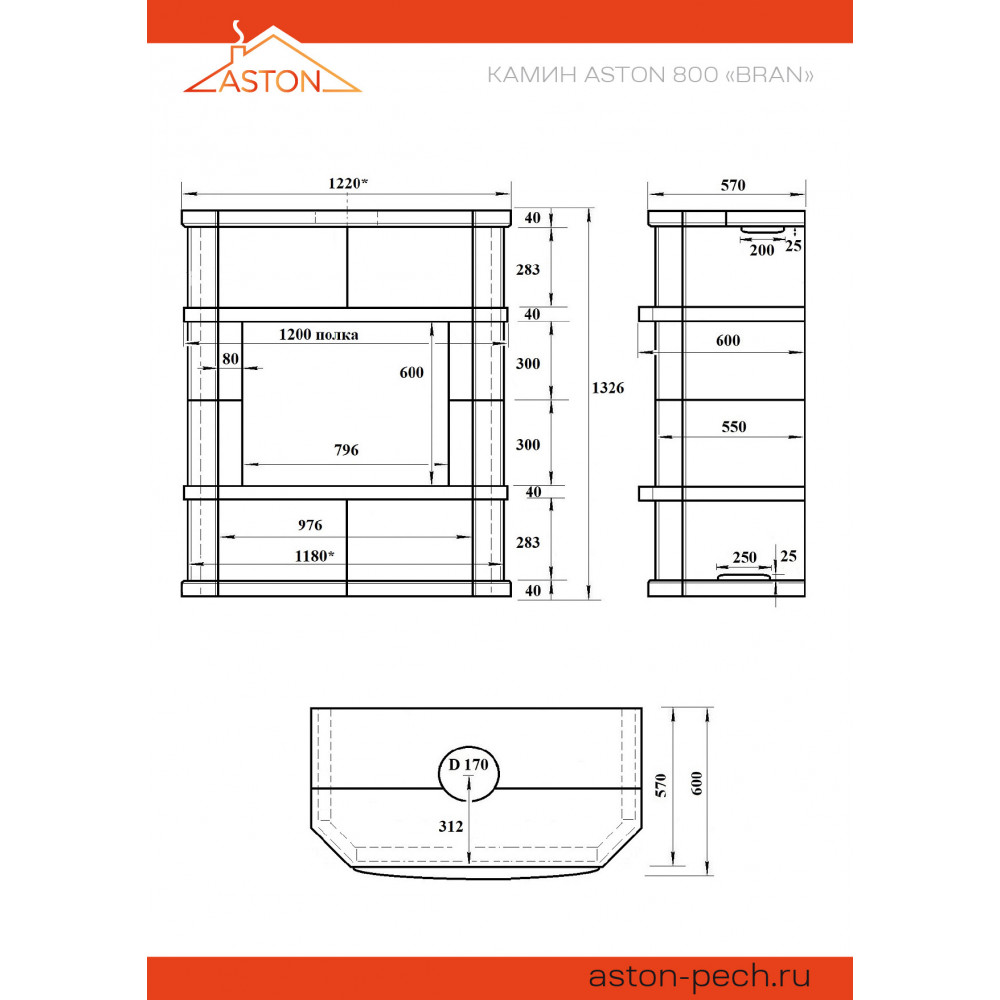 ASTON

КАМИН ASTON 800 «BRAN»

1220*

40

283

40

1200 полка

80

600

300

1326

796

300

40

976

283

1180*

40

570

200

25

600

550

250

25

D 170

312

570

600

aston-pech.ru